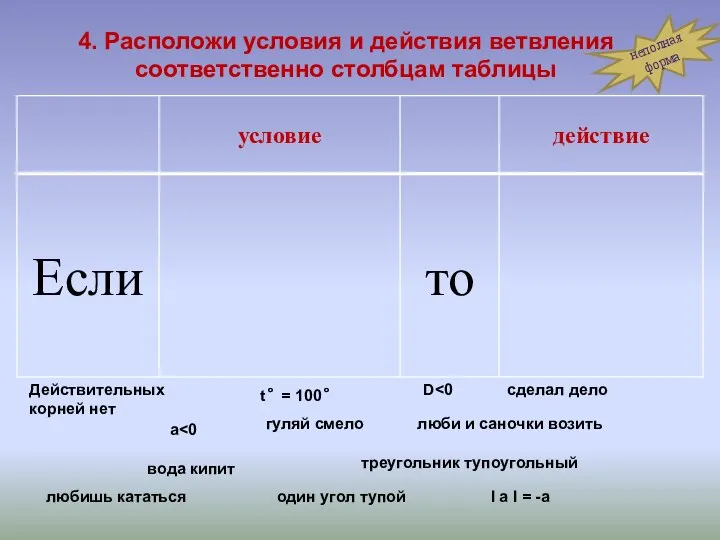 4. Расположи условия и действия ветвления соответственно столбцам таблицы

неполная форма

| | условие | | действие |
|---|---|---|---|
| Если | | то | |

Действительных корней нет

$t^\circ = 100^\circ$

D<0

сделал дело

a<0

гуляй смело

люби и саночки возить

вода кипит

треугольник тупоугольный

любишь кататься

один угол тупой

I a I = -a